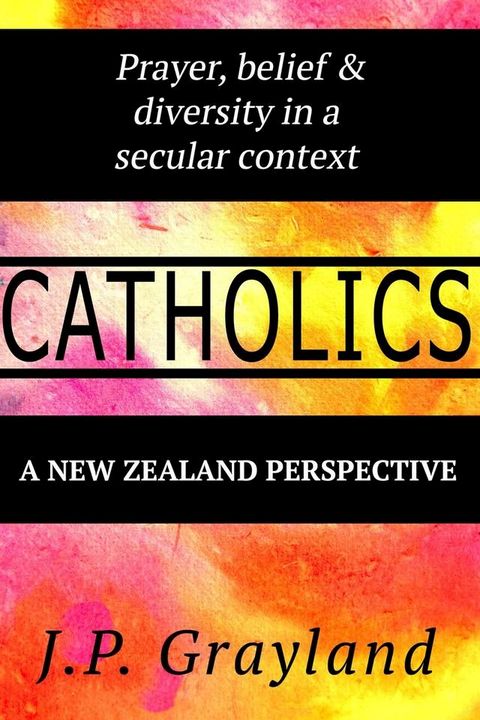 Prayer, belief & diversity in a secular context

CATHOLICS

A NEW ZEALAND PERSPECTIVE

J.P. Grayland